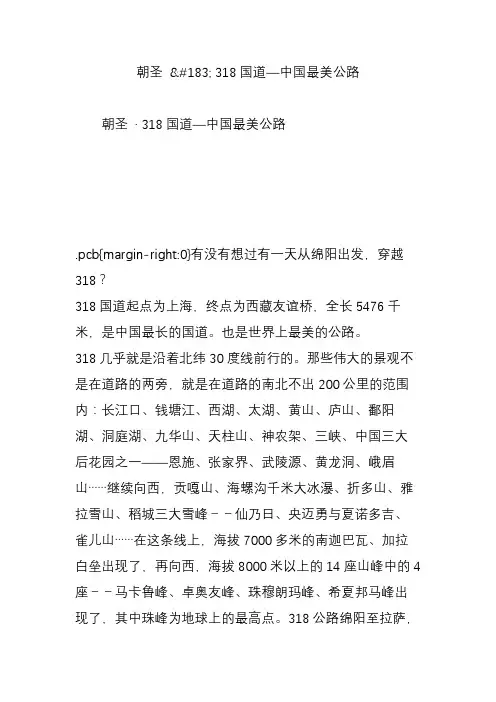 朝圣 &#183; 318 国道—中国最美公路

朝圣 · 318 国道—中国最美公路

.pcb{margin-right:0}有没有想过有一天从绵阳出发，穿越 318？
318 国道起点为上海，终点为西藏友谊桥，全长 5476 千米，是中国最长的国道。也是世界上最美的公路。
318 几乎就是沿着北纬 30 度线前行的。那些伟大的景观不是在道路的两旁，就是在道路的南北不出 200 公里的范围内：长江口、钱塘江、西湖、太湖、黄山、庐山、鄱阳湖、洞庭湖、九华山、天柱山、神农架、三峡、中国三大后花园之一——恩施、张家界、武陵源、黄龙洞、峨眉山……继续向西，贡嘎山、海螺沟千米大冰瀑、折多山、雅拉雪山、稻城三大雪峰－－仙乃日、央迈勇与夏诺多吉、雀儿山……在这条线上，海拔 7000 多米的南迦巴瓦、加拉白垒出现了，再向西，海拔 8000 米以上的 14 座山峰中的 4 座－－马卡鲁峰、卓奥友峰、珠穆朗玛峰、希夏邦马峰出现了，其中珠峰为地球上的最高点。318 公路绵阳至拉萨，